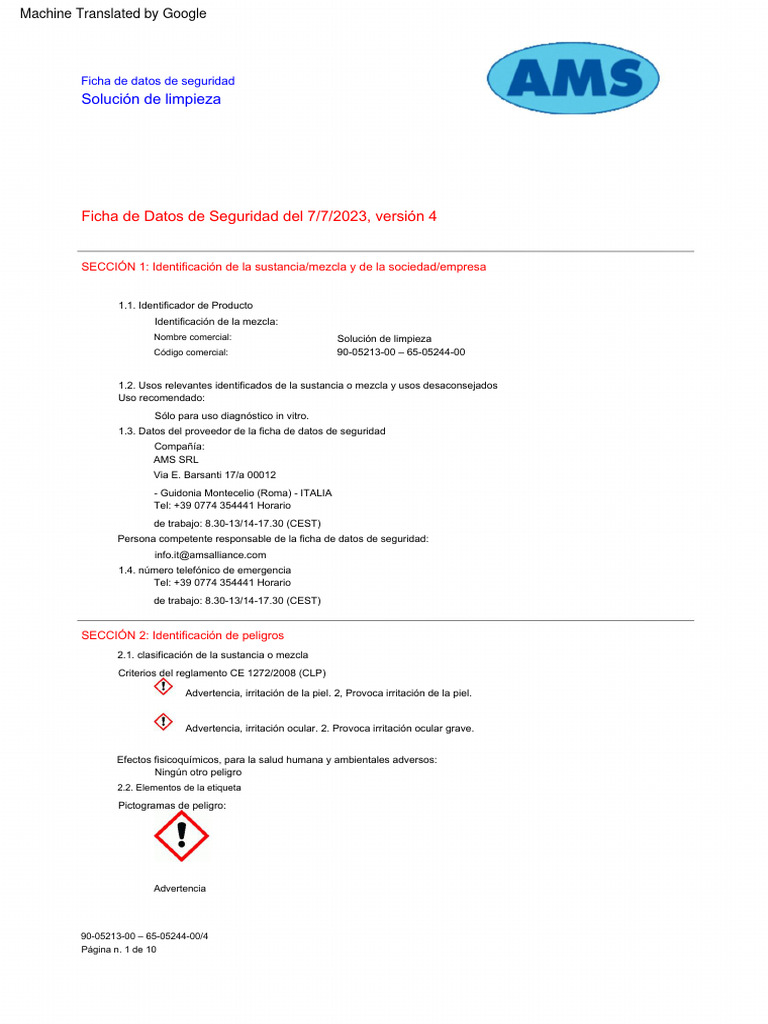 Machine Translated by Google

Ficha de datos de seguridad
Solución de limpieza

AMS

Ficha de Datos de Seguridad del 7/7/2023, versión 4

SECCIÓN 1: Identificación de la sustancia/mezcla y de la sociedad/empresa

1.1. Identificador de Producto
Identificación de la mezcla:
Nombre comercial: Solución de limpieza
Código comercial: 90-05213-00 – 65-05244-00

1.2. Usos relevantes identificados de la sustancia o mezcla y usos desaconsejados
Uso recomendado:
Sólo para uso diagnóstico in vitro.
1.3. Datos del proveedor de la ficha de datos de seguridad
Compañía:
AMS SRL
Via E. Barsanti 17/a 00012
- Guidonia Montecelio (Roma) - ITALIA
Tel: +39 0774 354441 Horario
de trabajo: 8.30-13/14-17.30 (CEST)
Persona competente responsable de la ficha de datos de seguridad:
info.it@amsalliance.com
1.4. número telefónico de emergencia
Tel: +39 0774 354441 Horario
de trabajo: 8.30-13/14-17.30 (CEST)

SECCIÓN 2: Identificación de peligros

2.1. clasificación de la sustancia o mezcla
Criterios del reglamento CE 1272/2008 (CLP)
Advertencia, irritación de la piel. 2, Provoca irritación de la piel.
Advertencia, irritación ocular. 2. Provoca irritación ocular grave.

Efectos fisicoquímicos, para la salud humana y ambientales adversos:
Ningún otro peligro
2.2. Elementos de la etiqueta
Pictogramas de peligro:

Advertencia

90-05213-00 – 65-05244-00/4
Página n. 1 de 10